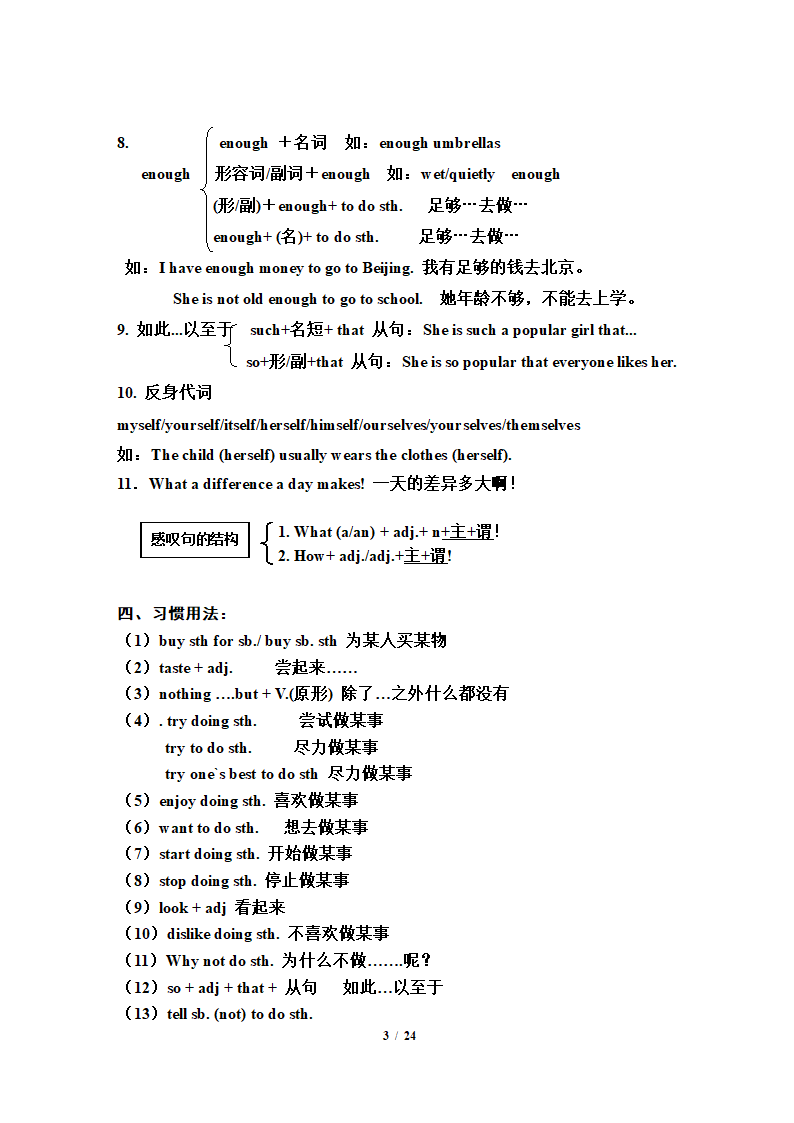 8. enough

enough ＋名词　如：enough umbrellas

形容词/副词＋enough　如：wet/quietly　enough

(形/副)＋enough+ to do sth.　足够…去做…

enough+ (名)+ to do sth.　足够…去做…

如：I have enough money to go to Beijing. 我有足够的钱去北京。

She is not old enough to go to school.　她年龄不够，不能去上学。

9. 如此...以至于

such+名短+ that 从句：She is such a popular girl that...

so+形/副+that 从句：She is so popular that everyone likes her.

10. 反身代词

myself/yourself/itself/herself/himself/ourselves/yourselves/themselves

如：The child (herself) usually wears the clothes (herself).

11．What a difference a day makes! 一天的差异多大啊！

感叹句的结构

1. What (a/an) + adj.+ n+主+谓!

2. How+ adj./adj.+主+谓!

四、习惯用法：

（1）buy sth for sb./ buy sb. sth 为某人买某物

（2）taste + adj.　尝起来……

（3）nothing ….but + V.(原形) 除了…之外什么都没有

（4）. try doing sth.　尝试做某事

try to do sth.　尽力做某事

try one`s best to do sth 尽力做某事

（5）enjoy doing sth. 喜欢做某事

（6）want to do sth.　想去做某事

（7）start doing sth. 开始做某事

（8）stop doing sth. 停止做某事

（9）look + adj 看起来

（10）dislike doing sth. 不喜欢做某事

（11）Why not do sth. 为什么不做…….呢？

（12）so + adj + that + 从句　如此…以至于

（13）tell sb. (not) to do sth.

3 / 24